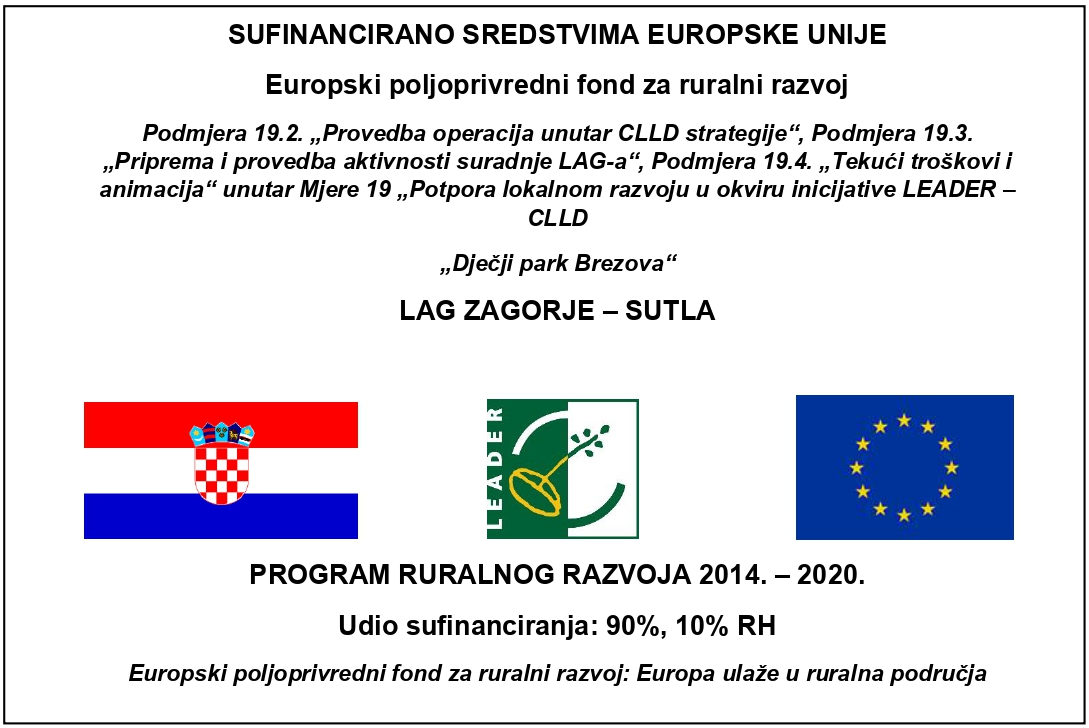 SUFINANCIRANO SREDSTVIMA EUROPSKE UNIJE

Europski poljoprivredni fond za ruralni razvoj

Podmjera 19.2. „Provedba operacija unutar CLLD strategije“, Podmjera 19.3. „Priprema i provedba aktivnosti suradnje LAG-a“, Podmjera 19.4. „Tekući troškovi i animacija“ unutar Mjere 19 „Potpora lokalnom razvoju u okviru inicijative LEADER – CLLD

„Dječji park Brezova“

LAG ZAGORJE – SUTLA

LEADER

PROGRAM RURALNOG RAZVOJA 2014. – 2020.

Udio sufinanciranja: 90%, 10% RH

Europski poljoprivredni fond za ruralni razvoj: Europa ulaže u ruralna područja